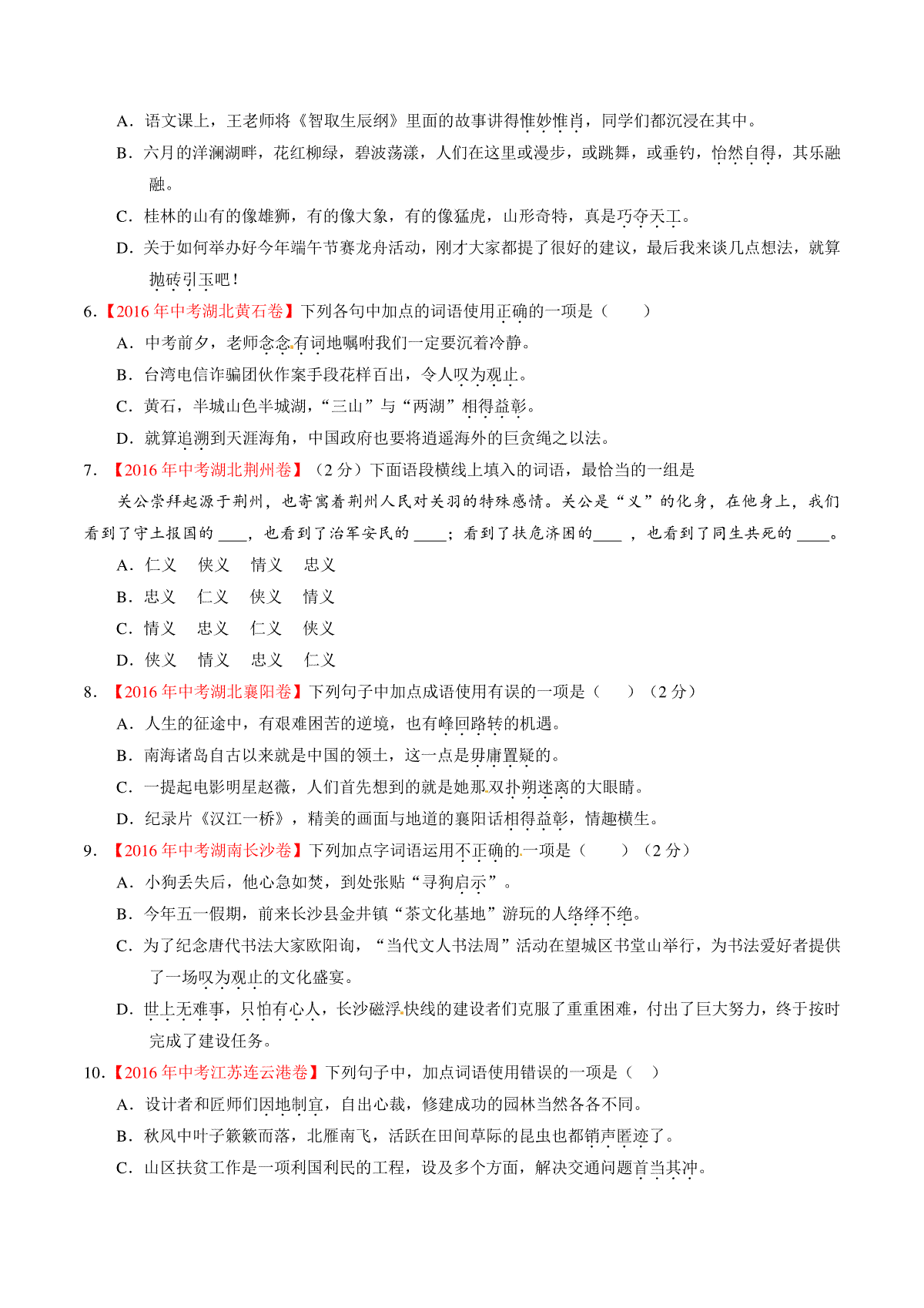 A．语文课上，王老师将《智取生辰纲》里面的故事讲得惟妙惟肖，同学们都沉浸在其中。

B．六月的洋澜湖畔，花红柳绿，碧波荡漾，人们在这里或漫步，或跳舞，或垂钓，怡然自得，其乐融融。

C．桂林的山有的像雄狮，有的像大象，有的像猛虎，山形奇特，真是巧夺天工。

D．关于如何举办好今年端午节赛龙舟活动，刚才大家都提了很好的建议，最后我来谈几点想法，就算抛砖引玉吧！

6.【2016 年中考湖北黄石卷】下列各句中加点的词语使用正确的一项是（　　）

A．中考前夕，老师念念有词地嘱咐我们一定要沉着冷静。

B．台湾电信诈骗团伙作案手段花样百出，令人叹为观止。

C．黄石，半城山色半城湖，“三山”与“两湖”相得益彰。

D．就算追溯到天涯海角，中国政府也要将逍遥海外的巨贪绳之以法。

7.　【2016 年中考湖北荆州卷】（2 分）下面语段横线上填入的词语，最恰当的一组是

关公崇拜起源于荆州，也寄寓着荆州人民对关羽的特殊感情。关公是“义”的化身，在他身上，我们看到了守土报国的 ____，也看到了治军安民的 ____；看到了扶危济困的____ ，也看到了同生共死的 ____。

A．仁义　侠义　情义　忠义

B．忠义　仁义　侠义　情义

C．情义　忠义　仁义　侠义

D．侠义　情义　忠义　仁义

8.　【2016 年中考湖北襄阳卷】下列句子中加点成语使用有误的一项是（　　）（2 分）

A．人生的征途中，有艰难困苦的逆境，也有峰回路转的机遇。

B．南海诸岛自古以来就是中国的领土，这一点是毋庸置疑的。

C．一提起电影明星赵薇，人们首先想到的就是她那双扑朔迷离的大眼睛。

D．纪录片《汉江一桥》，精美的画面与地道的襄阳话相得益彰，情趣横生。

9.　【2016 年中考湖南长沙卷】下列加点字词语运用不正确的一项是（　　）（2 分）

A．小狗丢失后，他心急如焚，到处张贴“寻狗启示”。

B．今年五一假期，前来长沙县金井镇“茶文化基地”游玩的人络绎不绝。

C．为了纪念唐代书法大家欧阳询，“当代文人书法周”活动在望城区书堂山举行，为书法爱好者提供了一场叹为观止的文化盛宴。

D．世上无难事，只怕有心人，长沙磁浮快线的建设者们克服了重重困难，付出了巨大努力，终于按时完成了建设任务。

10.【2016 年中考江苏连云港卷】下列句子中，加点词语使用错误的一项是（　）

A．设计者和匠师们因地制宜，自出心裁，修建成功的园林当然各各不同。

B．秋风中叶子簌簌而落，北雁南飞，活跃在田间草际的昆虫也都销声匿迹了。

C．山区扶贫工作是一项利国利民的工程，设及多个方面，解决交通问题首当其冲。